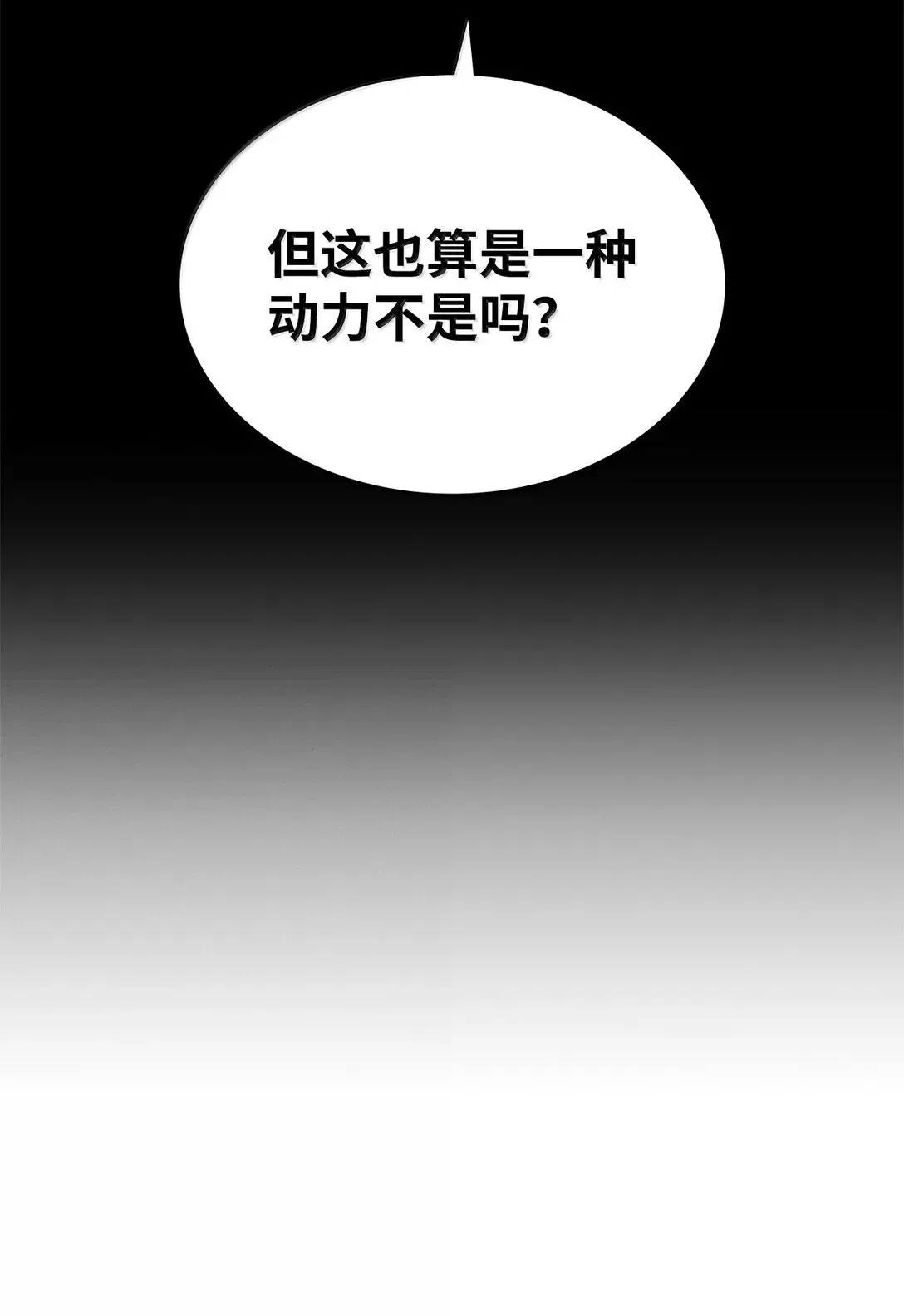 但这也算是一种动力不是吗?